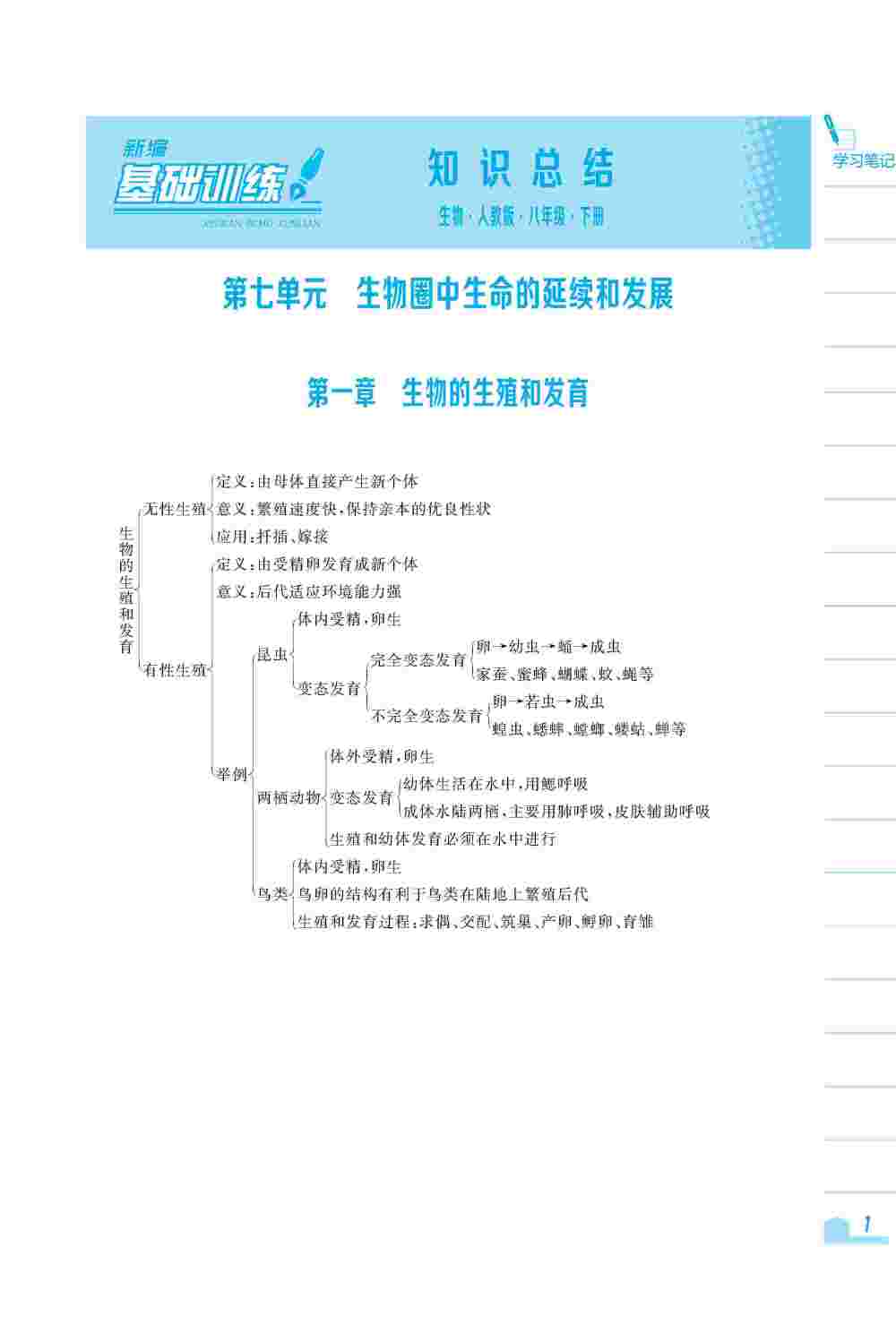 新编 基础训练
XINBIAN JICHU XUNLIAN

知识总结
生物·人教版·八年级·下册

学习笔记

第七单元 生物圈中生命的延续和发展

第一章 生物的生殖和发育

生物的生殖和发育

无性生殖
定义：由母体直接产生新个体
意义：繁殖速度快，保持亲本的优良性状
应用：扦插、嫁接

有性生殖
定义：由受精卵发育成新个体
意义：后代适应环境能力强
举例
昆虫
体内受精，卵生
变态发育
完全变态发育
卵→幼虫→蛹→成虫
家蚕、蜜蜂、蝴蝶、蚊、蝇等
不完全变态发育
卵→若虫→成虫
蝗虫、蟋蟀、螳螂、蝼蛄、蝉等
两栖动物
体外受精，卵生
变态发育
幼体生活在水中，用鳃呼吸
成体水陆两栖，主要用肺呼吸，皮肤辅助呼吸
生殖和幼体发育必须在水中进行
鸟类
体内受精，卵生
鸟卵的结构有利于鸟类在陆地上繁殖后代
生殖和发育过程：求偶、交配、筑巢、产卵、孵卵、育雏

1